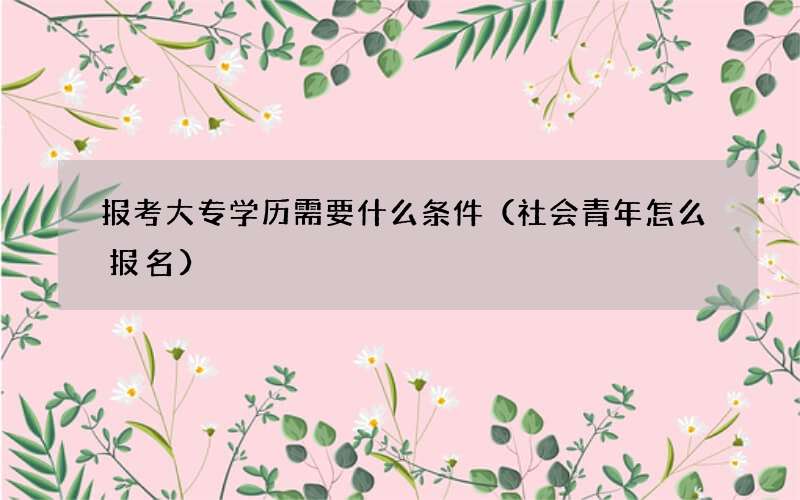 报考大专学历需要什么条件（社会青年怎么报名）